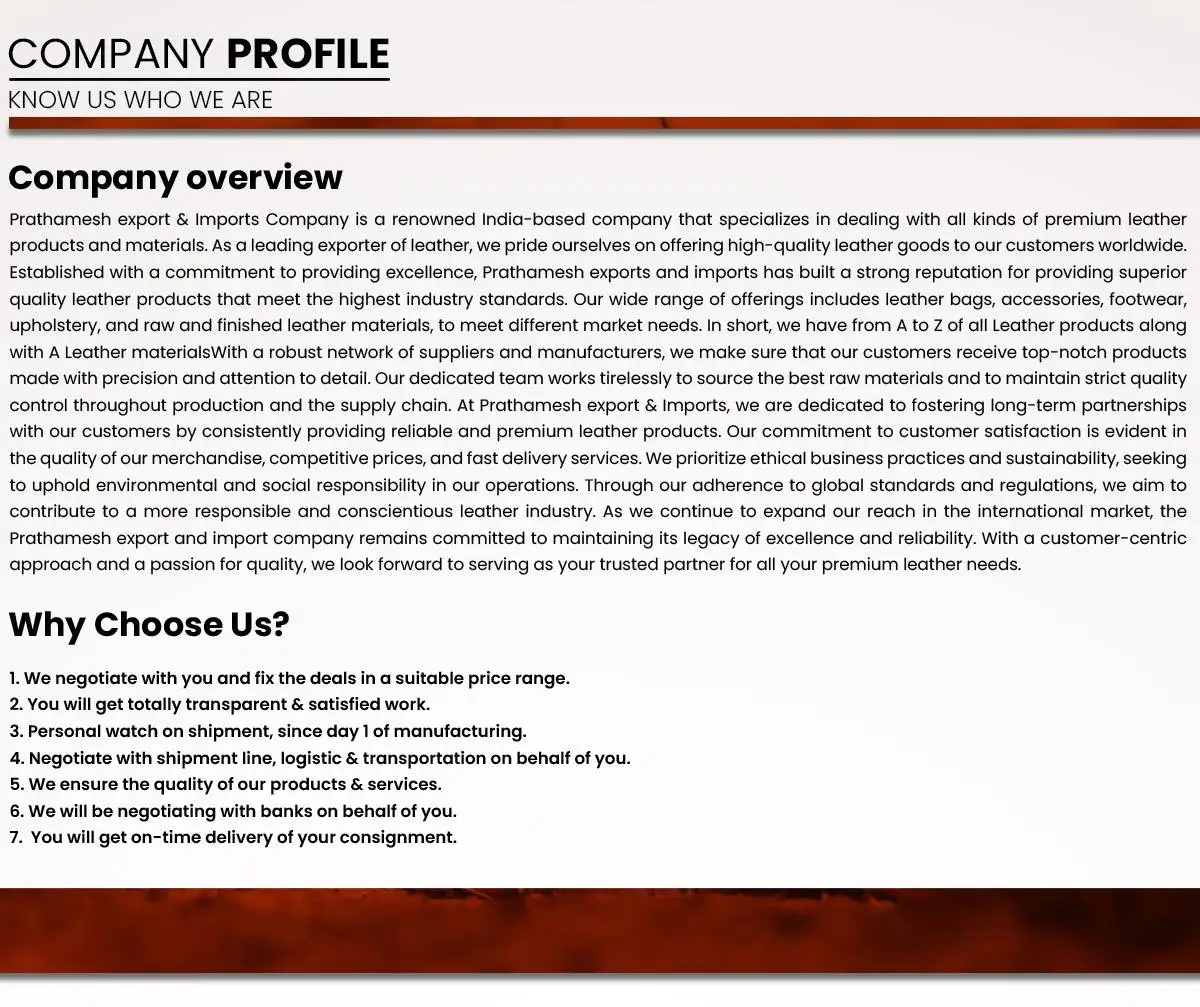 COMPANY PROFILE
KNOW US WHO WE ARE

Company overview

Prathamesh export & Imports Company is a renowned India-based company that specializes in dealing with all kinds of premium leather products and materials. As a leading exporter of leather, we pride ourselves on offering high-quality leather goods to our customers worldwide. Established with a commitment to providing excellence, Prathamesh exports and imports has built a strong reputation for providing superior quality leather products that meet the highest industry standards. Our wide range of offerings includes leather bags, accessories, footwear, upholstery, and raw and finished leather materials, to meet different market needs. In short, we have from A to Z of all Leather products along with A Leather materialsWith a robust network of suppliers and manufacturers, we make sure that our customers receive top-notch products made with precision and attention to detail. Our dedicated team works tirelessly to source the best raw materials and to maintain strict quality control throughout production and the supply chain. At Prathamesh export & Imports, we are dedicated to fostering long-term partnerships with our customers by consistently providing reliable and premium leather products. Our commitment to customer satisfaction is evident in the quality of our merchandise, competitive prices, and fast delivery services. We prioritize ethical business practices and sustainability, seeking to uphold environmental and social responsibility in our operations. Through our adherence to global standards and regulations, we aim to contribute to a more responsible and conscientious leather industry. As we continue to expand our reach in the international market, the Prathamesh export and import company remains committed to maintaining its legacy of excellence and reliability. With a customer-centric approach and a passion for quality, we look forward to serving as your trusted partner for all your premium leather needs.

Why Choose Us?

1. We negotiate with you and fix the deals in a suitable price range.
2. You will get totally transparent & satisfied work.
3. Personal watch on shipment, since day 1 of manufacturing.
4. Negotiate with shipment line, logistic & transportation on behalf of you.
5. We ensure the quality of our products & services.
6. We will be negotiating with banks on behalf of you.
7. You will get on-time delivery of your consignment.